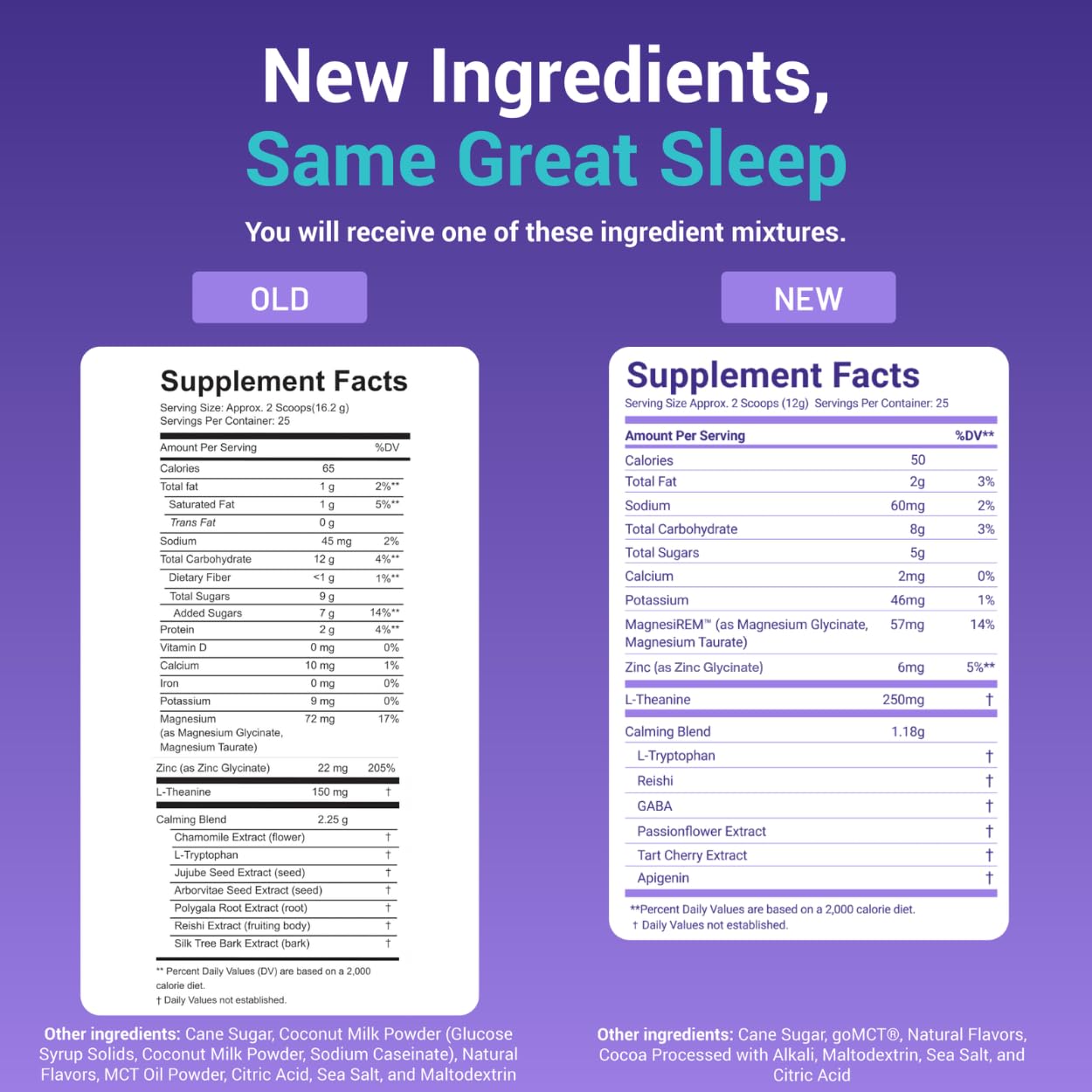 New Ingredients,
Same Great Sleep

You will receive one of these ingredient mixtures.

OLD

Supplement Facts

Serving Size: Approx. 2 Scoops(16.2 g)
Servings Per Container: 25

| Amount Per Serving |  | %DV |
|---|---|---|
| Calories | 65 |  |
| Total fat | 1 g | 2%** |
| Saturated Fat | 1 g | 5%** |
| Trans Fat | 0 g |  |
| Sodium | 45 mg | 2% |
| Total Carbohydrate | 12 g | 4%** |
| Dietary Fiber | <1 g | 1%** |
| Total Sugars | 9 g |  |
| Added Sugars | 7 g | 14%** |
| Protein | 2 g | 4%** |
| Vitamin D | 0 mg | 0% |
| Calcium | 10 mg | 1% |
| Iron | 0 mg | 0% |
| Potassium | 9 mg | 0% |
| Magnesium (as Magnesium Glycinate, Magnesium Taurate) | 72 mg | 17% |
| Zinc (as Zinc Glycinate) | 22 mg | 205% |
| L-Theanine | 150 mg | † |
| Calming Blend | 2.25 g |  |
| Chamomile Extract (flower) |  | † |
| L-Tryptophan |  | † |
| Jujube Seed Extract (seed) |  | † |
| Arborvitae Seed Extract (seed) |  | † |
| Polygala Root Extract (root) |  | † |
| Reishi Extract (fruiting body) |  | † |
| Silk Tree Bark Extract (bark) |  | † |

** Percent Daily Values (DV) are based on a 2,000 calorie diet.
† Daily Values not established.

Other ingredients: Cane Sugar, Coconut Milk Powder (Glucose Syrup Solids, Coconut Milk Powder, Sodium Caseinate), Natural Flavors, MCT Oil Powder, Citric Acid, Sea Salt, and Maltodextrin

NEW

Supplement Facts

Serving Size Approx. 2 Scoops (12g) Servings Per Container: 25

| Amount Per Serving |  | %DV** |
|---|---|---|
| Calories | 50 |  |
| Total Fat | 2g | 3% |
| Sodium | 60mg | 2% |
| Total Carbohydrate | 8g | 3% |
| Total Sugars | 5g |  |
| Calcium | 2mg | 0% |
| Potassium | 46mg | 1% |
| MagnesiREM™ (as Magnesium Glycinate, Magnesium Taurate) | 57mg | 14% |
| Zinc (as Zinc Glycinate) | 6mg | 5%** |
| L-Theanine | 250mg | † |
| Calming Blend | 1.18g |  |
| L-Tryptophan |  | † |
| Reishi |  | † |
| GABA |  | † |
| Passionflower Extract |  | † |
| Tart Cherry Extract |  | † |
| Apigenin |  | † |

**Percent Daily Values are based on a 2,000 calorie diet.
† Daily Values not established.

Other ingredients: Cane Sugar, goMCT®, Natural Flavors, Cocoa Processed with Alkali, Maltodextrin, Sea Salt, and Citric Acid